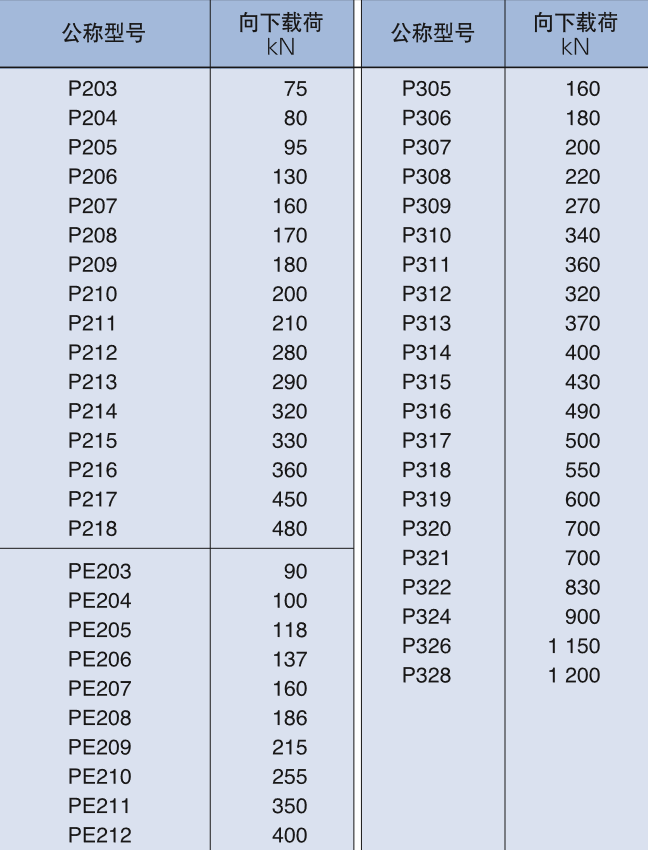 | 公称型号 | 向下载荷 kN |
|---|---|
| P203 | 75 |
| P204 | 80 |
| P205 | 95 |
| P206 | 130 |
| P207 | 160 |
| P208 | 170 |
| P209 | 180 |
| P210 | 200 |
| P211 | 210 |
| P212 | 280 |
| P213 | 290 |
| P214 | 320 |
| P215 | 330 |
| P216 | 360 |
| P217 | 450 |
| P218 | 480 |
| PE203 | 90 |
| PE204 | 100 |
| PE205 | 118 |
| PE206 | 137 |
| PE207 | 160 |
| PE208 | 186 |
| PE209 | 215 |
| PE210 | 255 |
| PE211 | 350 |
| PE212 | 400 |

| 公称型号 | 向下载荷 kN |
|---|---|
| P305 | 160 |
| P306 | 180 |
| P307 | 200 |
| P308 | 220 |
| P309 | 270 |
| P310 | 340 |
| P311 | 360 |
| P312 | 320 |
| P313 | 370 |
| P314 | 400 |
| P315 | 430 |
| P316 | 490 |
| P317 | 500 |
| P318 | 550 |
| P319 | 600 |
| P320 | 700 |
| P321 | 700 |
| P322 | 830 |
| P324 | 900 |
| P326 | 1 150 |
| P328 | 1 200 |